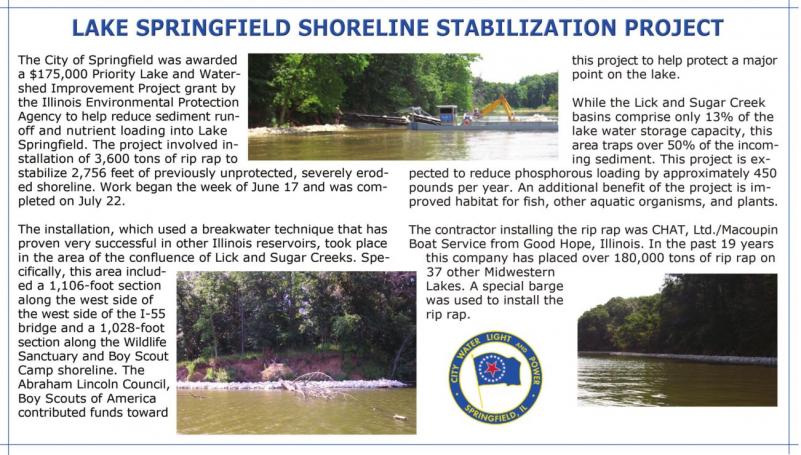 LAKE SPRINGFIELD SHORELINE STABILIZATION PROJECT

The City of Springfield was awarded a $175,000 Priority Lake and Watershed Improvement Project grant by the Illinois Environmental Protection Agency to help reduce sediment runoff and nutrient loading into Lake Springfield. The project involved installation of 3,600 tons of rip rap to stabilize 2,756 feet of previously unprotected, severely eroded shoreline. Work began the week of June 17 and was completed on July 22.

The installation, which used a breakwater technique that has proven very successful in other Illinois reservoirs, took place in the area of the confluence of Lick and Sugar Creeks. Specifically, this area included a 1,106-foot section along the west side of the west side of the I-55 bridge and a 1,028-foot section along the Wildlife Sanctuary and Boy Scout Camp shoreline. The Abraham Lincoln Council, Boy Scouts of America contributed funds toward this project to help protect a major point on the lake.

While the Lick and Sugar Creek basins comprise only 13% of the lake water storage capacity, this area traps over 50% of the incoming sediment. This project is expected to reduce phosphorous loading by approximately 450 pounds per year. An additional benefit of the project is improved habitat for fish, other aquatic organisms, and plants.

The contractor installing the rip rap was CHAT, Ltd./Macoupin Boat Service from Good Hope, Illinois. In the past 19 years this company has placed over 180,000 tons of rip rap on 37 other Midwestern Lakes. A special barge was used to install the rip rap.

CITY WATER LIGHT AND POWER
SPRINGFIELD, IL